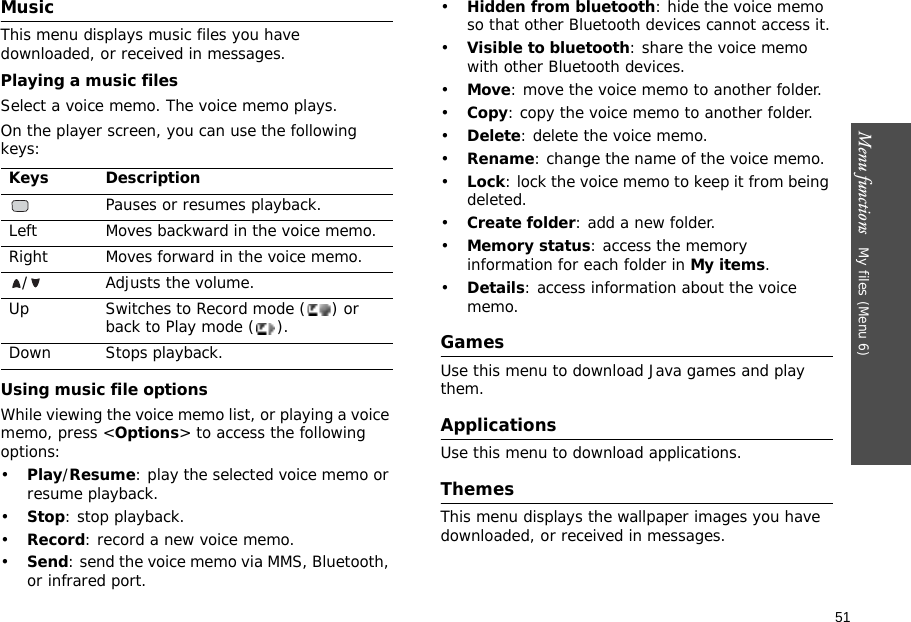 Music

This menu displays music files you have downloaded, or received in messages.

Playing a music files

Select a voice memo. The voice memo plays.

On the player screen, you can use the following keys:

| Keys | Description |
|---|---|
|  | Pauses or resumes playback. |
| Left | Moves backward in the voice memo. |
| Right | Moves forward in the voice memo. |
| / | Adjusts the volume. |
| Up | Switches to Record mode ( ) or back to Play mode ( ). |
| Down | Stops playback. |

Using music file options

While viewing the voice memo list, or playing a voice memo, press <Options> to access the following options:

• Play/Resume: play the selected voice memo or resume playback.
• Stop: stop playback.
• Record: record a new voice memo.
• Send: send the voice memo via MMS, Bluetooth, or infrared port.
• Hidden from bluetooth: hide the voice memo so that other Bluetooth devices cannot access it.
• Visible to bluetooth: share the voice memo with other Bluetooth devices.
• Move: move the voice memo to another folder.
• Copy: copy the voice memo to another folder.
• Delete: delete the voice memo.
• Rename: change the name of the voice memo.
• Lock: lock the voice memo to keep it from being deleted.
• Create folder: add a new folder.
• Memory status: access the memory information for each folder in My items.
• Details: access information about the voice memo.

Games

Use this menu to download Java games and play them.

Applications

Use this menu to download applications.

Themes

This menu displays the wallpaper images you have downloaded, or received in messages.

Menu functions My files (Menu 6)

51